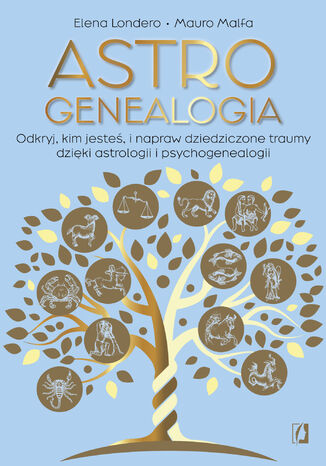 Elena Londero • Mauro Malfa

ASTRO GENEALOGIA

Odkryj, kim jesteś, i napraw dziedziczone traumy dzięki astrologii i psychogenealogii